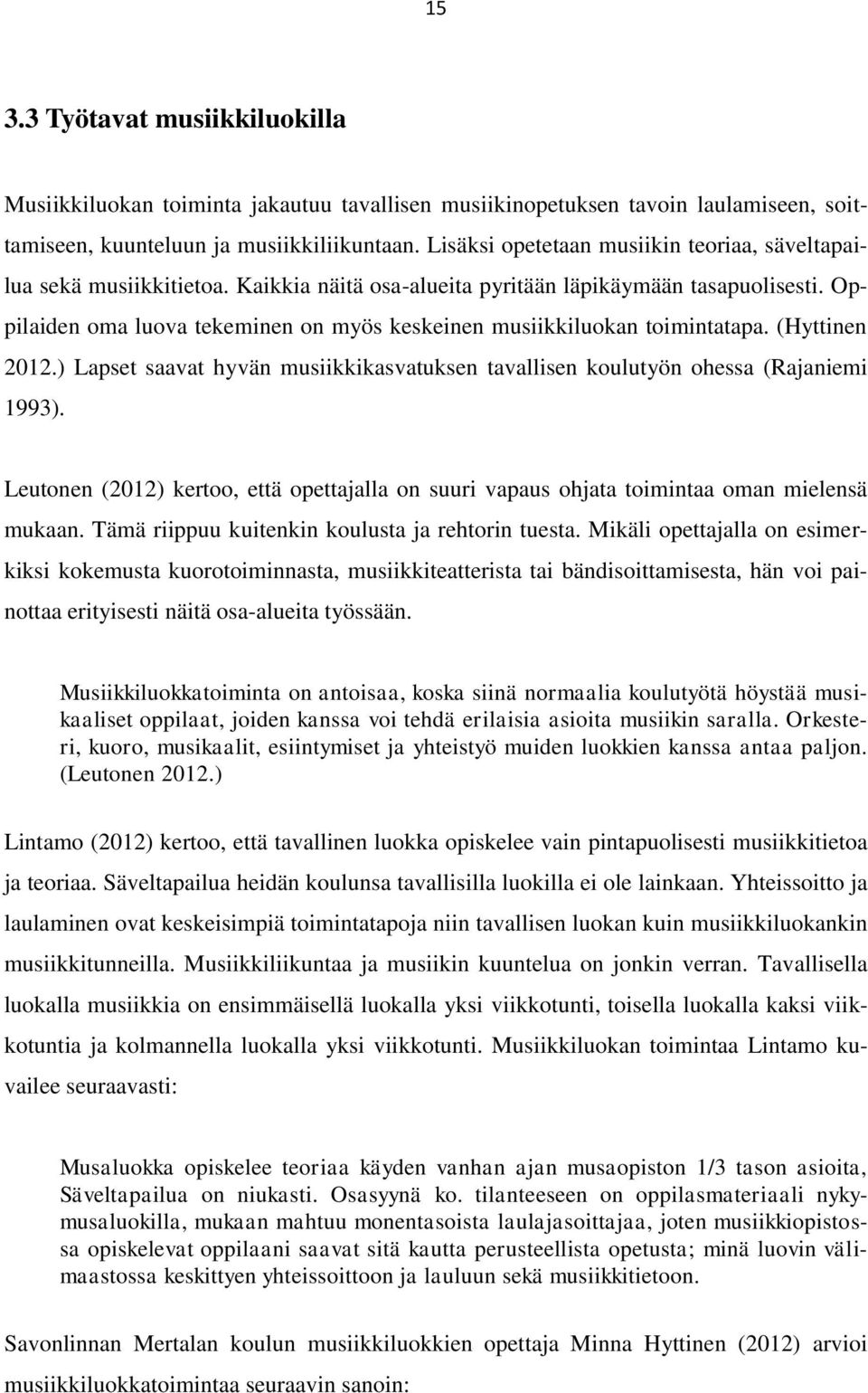 15

3.3 Työtavat musiikkiluokilla

Musiikkiluokan toiminta jakautuu tavallisen musiikinopetuksen tavoin laulamiseen, soittamiseen, kuunteluun ja musiikkiliikuntaan. Lisäksi opetetaan musiikin teoriaa, säveltapailua sekä musiikkitietoa. Kaikkia näitä osa-alueita pyritään läpikäymään tasapuolisesti. Oppilaiden oma luova tekeminen on myös keskeinen musiikkiluokan toimintatapa. (Hyttinen 2012.) Lapset saavat hyvän musiikkikasvatuksen tavallisen koulutyön ohessa (Rajaniemi 1993).

Leutonen (2012) kertoo, että opettajalla on suuri vapaus ohjata toimintaa oman mielensä mukaan. Tämä riippuu kuitenkin koulusta ja rehtorin tuesta. Mikäli opettajalla on esimerkiksi kokemusta kuorotoiminnasta, musiikkiteatterista tai bändisoittamisesta, hän voi painottaa erityisesti näitä osa-alueita työssään.

Musiikkiluokkatoiminta on antoisaa, koska siinä normaalia koulutyötä höystää musikaaliset oppilaat, joiden kanssa voi tehdä erilaisia asioita musiikin saralla. Orkesteri, kuoro, musikaalit, esiintymiset ja yhteistyö muiden luokkien kanssa antaa paljon. (Leutonen 2012.)

Lintamo (2012) kertoo, että tavallinen luokka opiskelee vain pintapuolisesti musiikkitietoa ja teoriaa. Säveltapailua heidän koulunsa tavallisilla luokilla ei ole lainkaan. Yhteissoitto ja laulaminen ovat keskeisimpiä toimintatapoja niin tavallisen luokan kuin musiikkiluokankin musiikkitunneilla. Musiikkiliikuntaa ja musiikin kuuntelua on jonkin verran. Tavallisella luokalla musiikkia on ensimmäisellä luokalla yksi viikkotunti, toisella luokalla kaksi viikkotuntia ja kolmannella luokalla yksi viikkotunti. Musiikkiluokan toimintaa Lintamo kuvailee seuraavasti:

Musaluokka opiskelee teoriaa käyden vanhan ajan musaopiston 1/3 tason asioita, Säveltapailua on niukasti. Osasyynä ko. tilanteeseen on oppilasmateriaali nykymusaluokilla, mukaan mahtuu monentasoista laulajasoittajaa, joten musiikkiopistossa opiskelevat oppilaani saavat sitä kautta perusteellista opetusta; minä luovin välimaastossa keskittyen yhteissoittoon ja lauluun sekä musiikkitietoon.

Savonlinnan Mertalan koulun musiikkiluokkien opettaja Minna Hyttinen (2012) arvioi musiikkiluokkatoimintaa seuraavin sanoin: